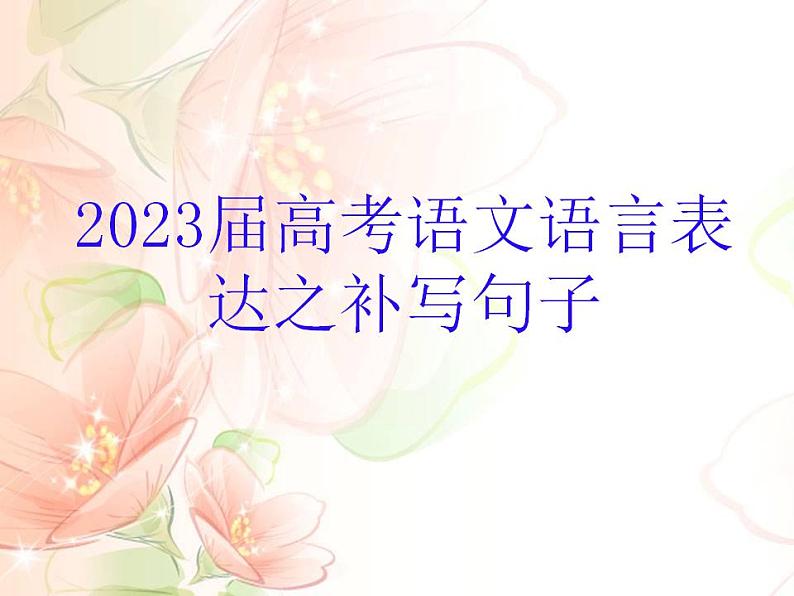 2023届高考语文语言表达之补写句子